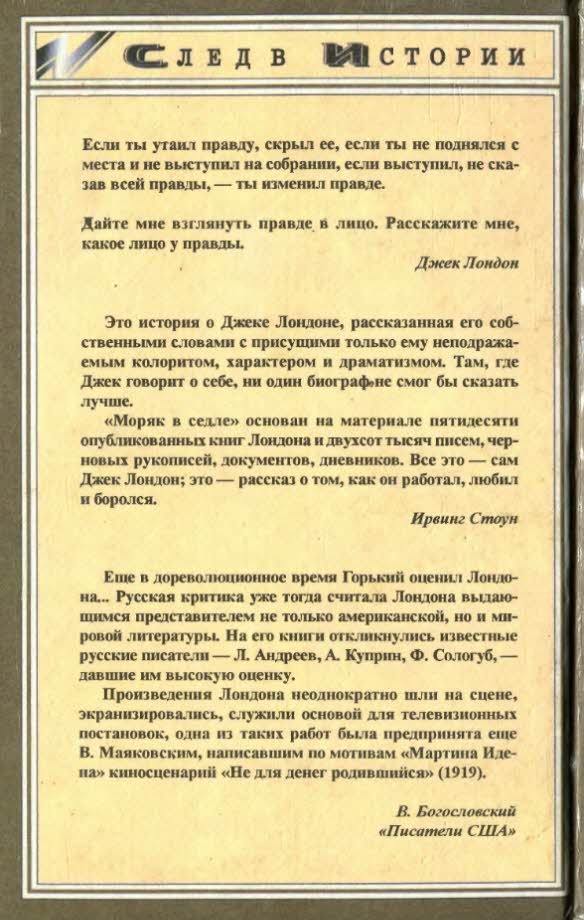 СЛЕД В ИСТОРИИ

Если ты утаил правду, скрыл ее, если ты не поднялся с места и не выступил на собрании, если выступил, не сказав всей правды, — ты изменил правде.

Дайте мне взглянуть правде в лицо. Расскажите мне, какое лицо у правды.

Джек Лондон

Это история о Джеке Лондоне, рассказанная его собственными словами с присущими только ему неподражаемым колоритом, характером и драматизмом. Там, где Джек говорит о себе, ни один биограф не смог бы сказать лучше.

«Моряк в седле» основан на материале пятидесяти опубликованных книг Лондона и двухсот тысяч писем, черновых рукописей, документов, дневников. Все это — сам Джек Лондон; это — рассказ о том, как он работал, любил и боролся.

Ирвинг Стоун

Еще в дореволюционное время Горький оценил Лондона... Русская критика уже тогда считала Лондона выдающимся представителем не только американской, но и мировой литературы. На его книги откликнулись известные русские писатели — Л. Андреев, А. Куприн, Ф. Сологуб, — давшие им высокую оценку.

Произведения Лондона неоднократно шли на сцене, экранизировались, служили основой для телевизионных постановок, одна из таких работ была предпринята еще В. Маяковским, написавшим по мотивам «Мартина Идена» киносценарий «Не для денег родившийся» (1919).

В. Богословский
«Писатели США»